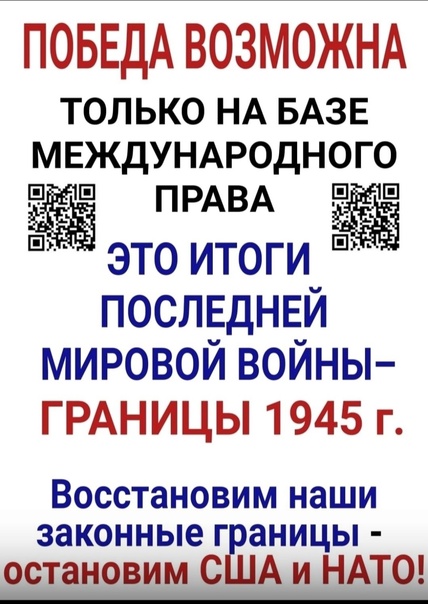 ПОБЕДА ВОЗМОЖНА

ТОЛЬКО НА БАЗЕ МЕЖДУНАРОДНОГО ПРАВА

ЭТО ИТОГИ ПОСЛЕДНЕЙ МИРОВОЙ ВОЙНЫ–

ГРАНИЦЫ 1945 г.

Восстановим наши законные границы - остановим США и НАТО!